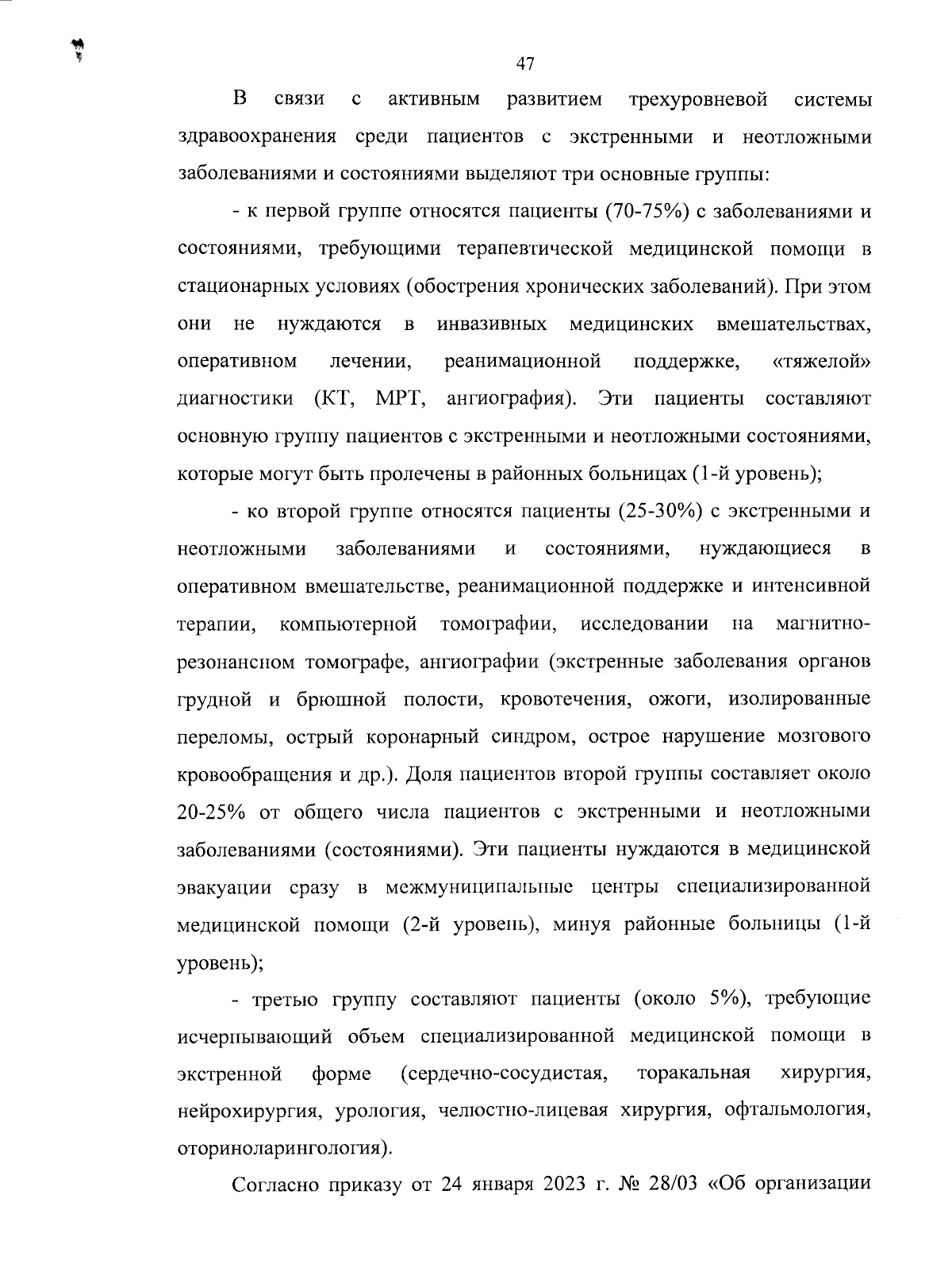 47

В связи с активным развитием трехуровневой системы здравоохранения среди пациентов с экстренными и неотложными заболеваниями и состояниями выделяют три основные группы:

- к первой группе относятся пациенты (70-75%) с заболеваниями и состояниями, требующими терапевтической медицинской помощи в стационарных условиях (обострения хронических заболеваний). При этом они не нуждаются в инвазивных медицинских вмешательствах, оперативном лечении, реанимационной поддержке, «тяжелой» диагностики (КТ, МРТ, ангиография). Эти пациенты составляют основную группу пациентов с экстренными и неотложными состояниями, которые могут быть пролечены в районных больницах (1-й уровень);

- ко второй группе относятся пациенты (25-30%) с экстренными и неотложными заболеваниями и состояниями, нуждающиеся в оперативном вмешательстве, реанимационной поддержке и интенсивной терапии, компьютерной томографии, исследовании на магнитно-резонансном томографе, ангиографии (экстренные заболевания органов грудной и брюшной полости, кровотечения, ожоги, изолированные переломы, острый коронарный синдром, острое нарушение мозгового кровообращения и др.). Доля пациентов второй группы составляет около 20-25% от общего числа пациентов с экстренными и неотложными заболеваниями (состояниями). Эти пациенты нуждаются в медицинской эвакуации сразу в межмуниципальные центры специализированной медицинской помощи (2-й уровень), минуя районные больницы (1-й уровень);

- третью группу составляют пациенты (около 5%), требующие исчерпывающий объем специализированной медицинской помощи в экстренной форме (сердечно-сосудистая, торакальная хирургия, нейрохирургия, урология, челюстно-лицевая хирургия, офтальмология, оториноларингология).

Согласно приказу от 24 января 2023 г. № 28/03 «Об организации